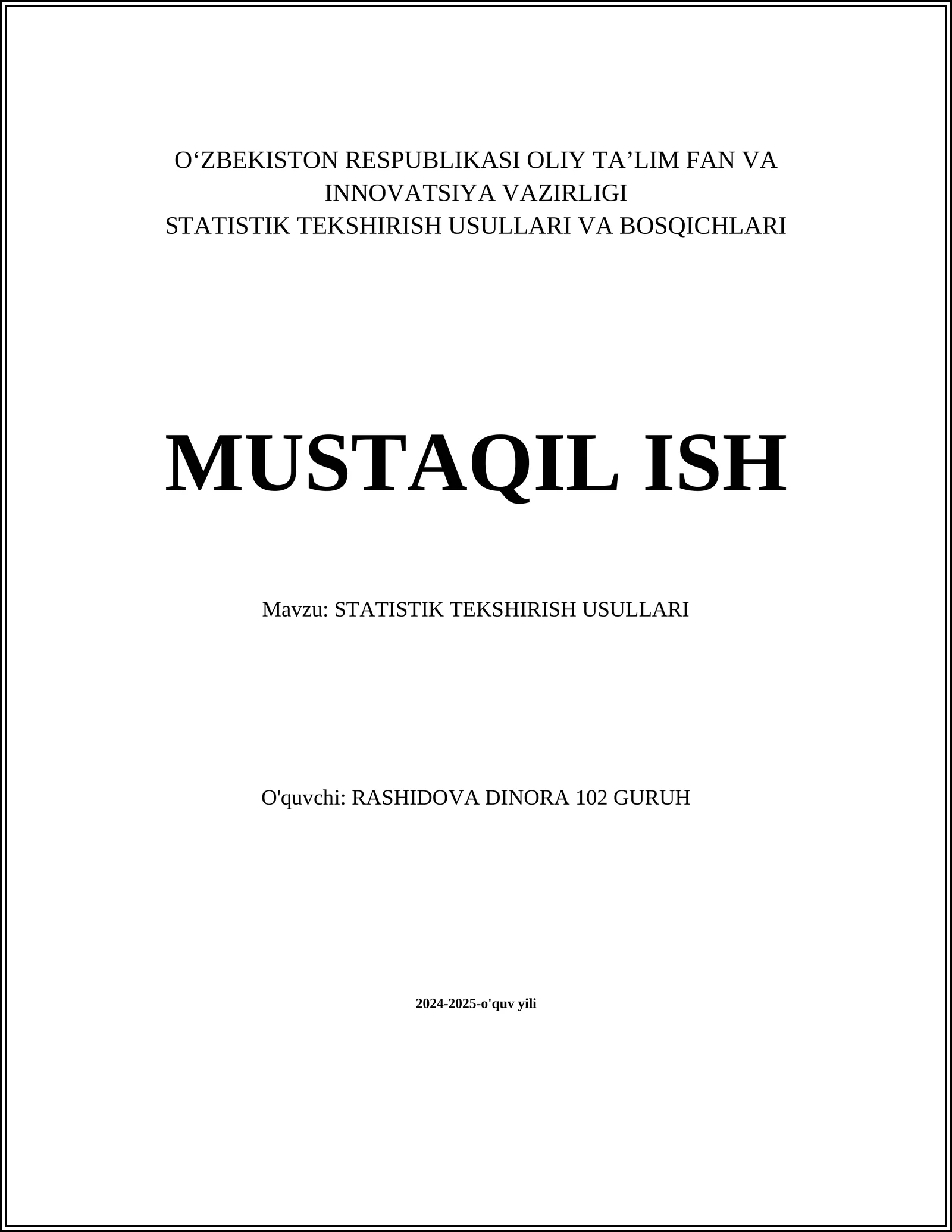 O‘ZBEKISTON RESPUBLIKASI OLIY TA’LIM FAN VA INNOVATSIYA VAZIRLIGI
STATISTIK TEKSHIRISH USULLARI VA BOSQICHLARI

MUSTAQIL ISH

Mavzu: STATISTIK TEKSHIRISH USULLARI

O'quvchi: RASHIDOVA DINORA 102 GURUH

2024-2025-o'quv yili